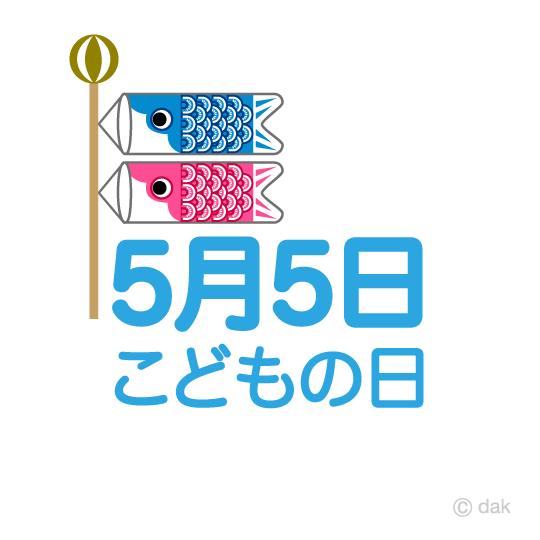 5月5日
こどもの日

© dak